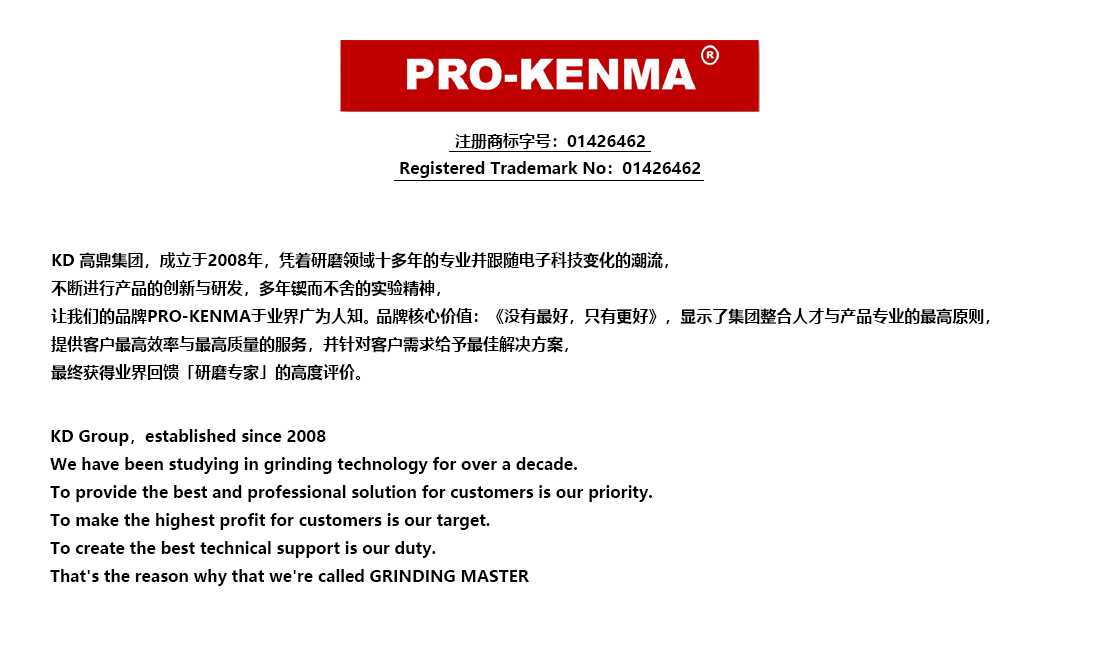 PRO-KENMA®

注册商标字号：01426462
Registered Trademark No：01426462

KD高鼎集团，成立于2008年，凭着研磨领域十多年的专业并跟随电子科技变化的潮流，
不断进行产品的创新与研发，多年锲而不舍的实验精神，
让我们的品牌PRO-KENMA于业界广为人知。品牌核心价值：《没有最好，只有更好》，显示了集团整合人才与产品专业的最高原则，
提供客户最高效率与最高质量的服务，并针对客户需求给予最佳解决方案，
最终获得业界回馈「研磨专家」的高度评价。

KD Group，established since 2008
We have been studying in grinding technology for over a decade.
To provide the best and professional solution for customers is our priority.
To make the highest profit for customers is our target.
To create the best technical support is our duty.
That's the reason why that we're called GRINDING MASTER